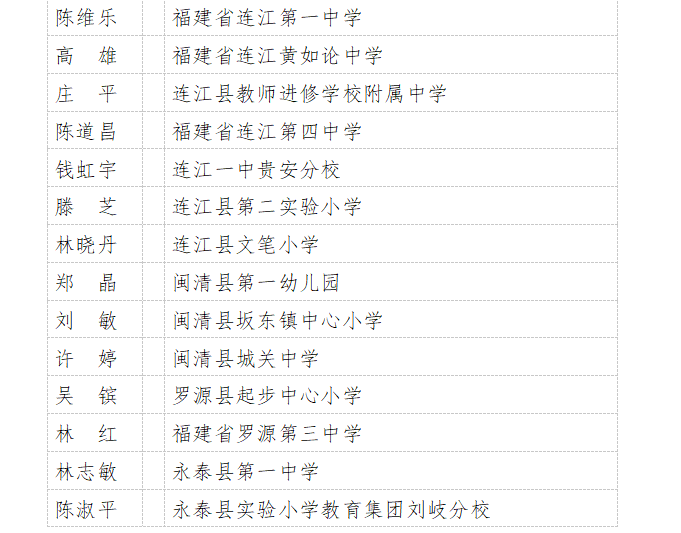 | 陈维乐 | 福建省连江第一中学 |
|---|---|
| 高 雄 | 福建省连江黄如论中学 |
| 庄 平 | 连江县教师进修学校附属中学 |
| 陈道昌 | 福建省连江第四中学 |
| 钱虹宇 | 连江一中贵安分校 |
| 滕 芝 | 连江县第二实验小学 |
| 林晓丹 | 连江县文笔小学 |
| 郑 晶 | 闽清县第一幼儿园 |
| 刘 敏 | 闽清县坂东镇中心小学 |
| 许 婷 | 闽清县城关中学 |
| 吴 镔 | 罗源县起步中心小学 |
| 林 红 | 福建省罗源第三中学 |
| 林志敏 | 永泰县第一中学 |
| 陈淑平 | 永泰县实验小学教育集团刘岐分校 |